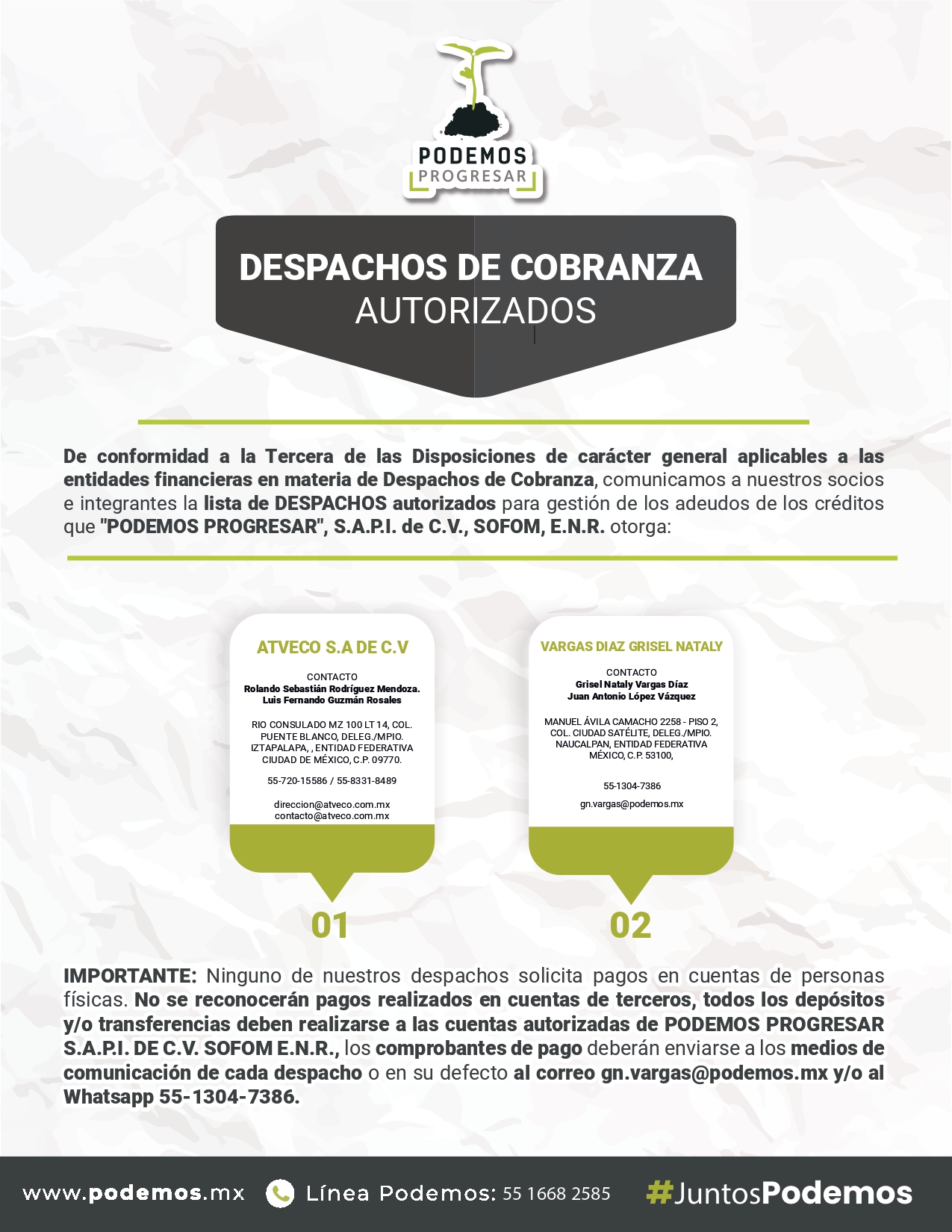 PODEMOS
PROGRESAR

DESPACHOS DE COBRANZA
AUTORIZADOS

De conformidad a la Tercera de las Disposiciones de carácter general aplicables a las entidades financieras en materia de Despachos de Cobranza, comunicamos a nuestros socios e integrantes la lista de DESPACHOS autorizados para gestión de los adeudos de los créditos que "PODEMOS PROGRESAR", S.A.P.I. de C.V., SOFOM, E.N.R. otorga:

ATVECO S.A DE C.V

CONTACTO
Rolando Sebastián Rodríguez Mendoza.
Luis Fernando Guzmán Rosales

RIO CONSULADO MZ 100 LT 14, COL. PUENTE BLANCO, DELEG./MPIO. IZTAPALAPA, , ENTIDAD FEDERATIVA CIUDAD DE MÉXICO, C.P. 09770.

55-720-15586 / 55-8331-8489

direccion@atveco.com.mx
contacto@atveco.com.mx

01

VARGAS DIAZ GRISEL NATALY

CONTACTO
Grisel Nataly Vargas Díaz
Juan Antonio López Vázquez

MANUEL ÁVILA CAMACHO 2258 - PISO 2, COL. CIUDAD SATÉLITE, DELEG./MPIO. NAUCALPAN, ENTIDAD FEDERATIVA MÉXICO, C.P. 53100,

55-1304-7386

gn.vargas@podemos.mx

02

IMPORTANTE: Ninguno de nuestros despachos solicita pagos en cuentas de personas físicas. No se reconocerán pagos realizados en cuentas de terceros, todos los depósitos y/o transferencias deben realizarse a las cuentas autorizadas de PODEMOS PROGRESAR S.A.P.I. DE C.V. SOFOM E.N.R., los comprobantes de pago deberán enviarse a los medios de comunicación de cada despacho o en su defecto al correo gn.vargas@podemos.mx y/o al Whatsapp 55-1304-7386.

www.podemos.mx   Línea Podemos: 55 1668 2585   #JuntosPodemos